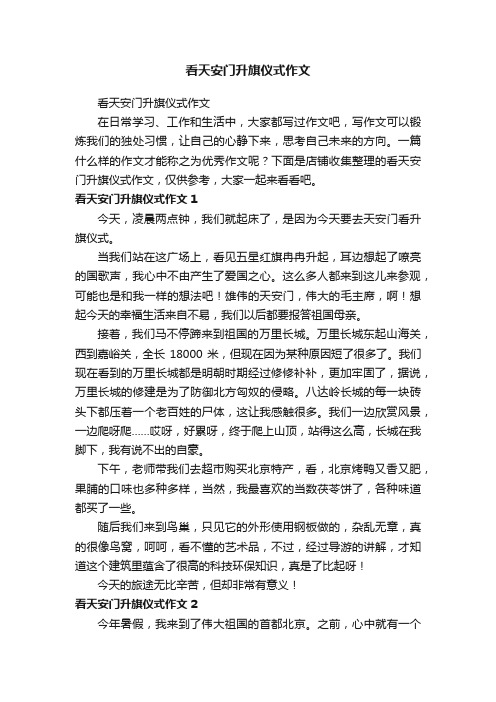 看天安门升旗仪式作文

看天安门升旗仪式作文

在日常学习、工作和生活中，大家都写过作文吧，写作文可以锻炼我们的独处习惯，让自己的心静下来，思考自己未来的方向。一篇什么样的作文才能称之为优秀作文呢？下面是店铺收集整理的看天安门升旗仪式作文，仅供参考，大家一起来看看吧。

看天安门升旗仪式作文 1

今天，凌晨两点钟，我们就起床了，是因为今天要去天安门看升旗仪式。

当我们站在这广场上，看见五星红旗冉冉升起，耳边想起了嘹亮的国歌声，我心中不由产生了爱国之心。这么多人都来到这儿来参观，可能也是和我一样的想法吧！雄伟的天安门，伟大的毛主席，啊！想起今天的幸福生活来自不易，我们以后都要报答祖国母亲。

接着，我们马不停蹄来到祖国的万里长城。万里长城东起山海关，西到嘉峪关，全长 18000 米，但现在因为某种原因短了很多了。我们现在看到的万里长城都是明朝时期经过修修补补，更加牢固了，据说，万里长城的修建是为了防御北方匈奴的侵略。八达岭长城的每一块砖头下都压着一个老百姓的尸体，这让我感触很多。我们一边欣赏风景，一边爬呀爬……哎呀，好累呀，终于爬上山顶，站得这么高，长城在我脚下，我有说不出的自豪。

下午，老师带我们去超市购买北京特产，看，北京烤鸭又香又肥，果脯的口味也多种多样，当然，我最喜欢的当数茯苓饼了，各种味道都买了一些。

随后我们来到鸟巢，只见它的外形使用钢板做的，杂乱无章，真的很像鸟窝，呵呵，看不懂的艺术品，不过，经过导游的讲解，才知道这个建筑里蕴含了很高的科技环保知识，真是了比起呀！

今天的旅途无比辛苦，但却非常有意义！

看天安门升旗仪式作文 2

今年暑假，我来到了伟大祖国的首都北京。之前，心中就有一个